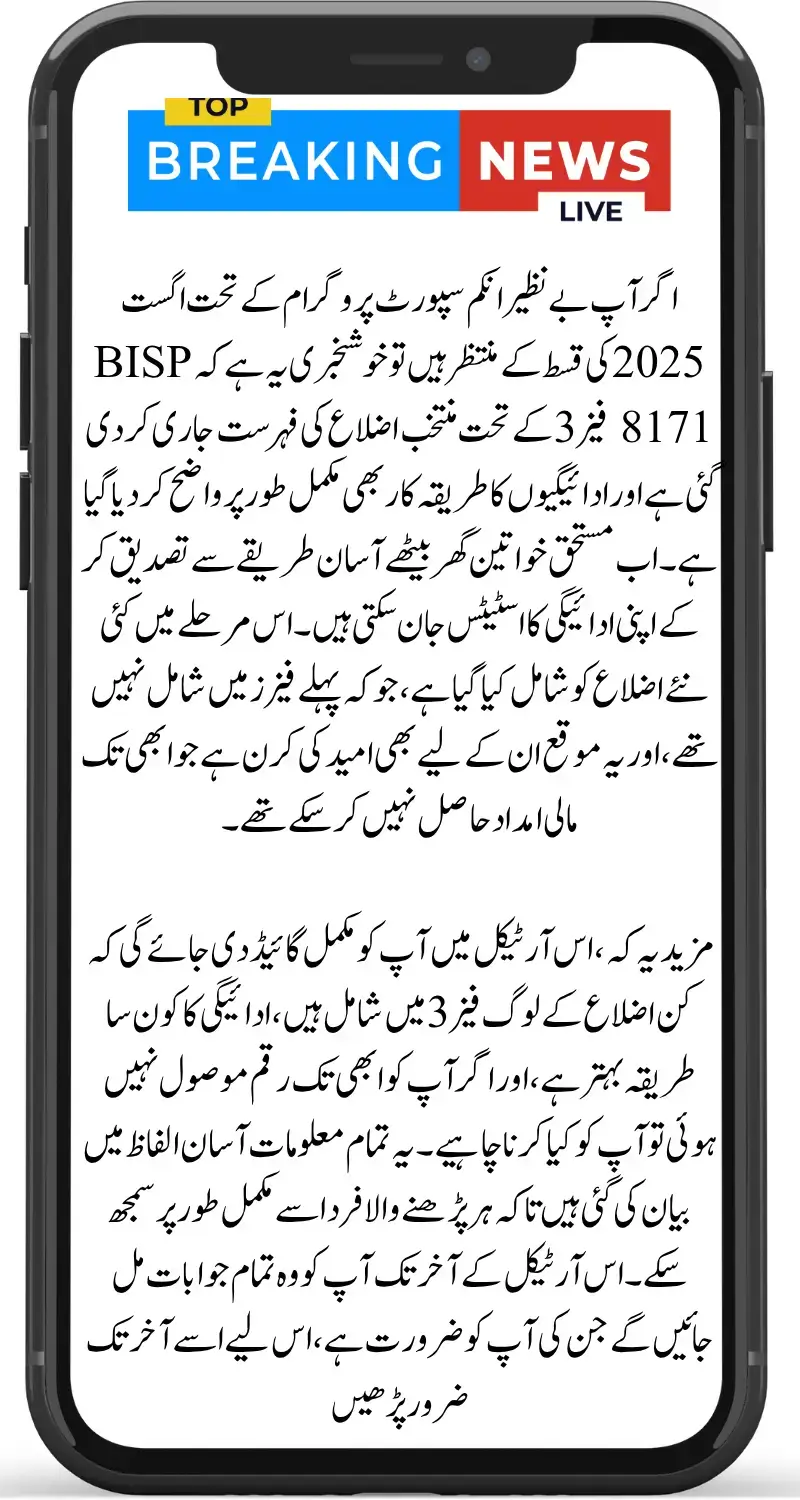 TOP
BREAKING NEWS
LIVE

اگر آپ بے نظیر انکم سپورٹ پروگرام کے تحت اگست 2025 کی قسط کے منتظر ہیں تو خوشخبری یہ ہے کہ BISP 8171 فیز 3 کے تحت منتخب اضلاع کی فہرست جاری کر دی گئی ہے اور ادائیگیوں کا طریقہ کار بھی مکمل طور پر واضح کر دیا گیا ہے۔ اب مستحق خواتین گھر بیٹھے آسان طریقے سے تصدیق کر کے اپنی ادائیگی کا اسٹیٹس جان سکتی ہیں۔ اس مرحلے میں کئی نئے اضلاع کو شامل کیا گیا ہے، جو کہ پہلے فیز میں شامل نہیں تھے، اور یہ موقع ان کے لیے بھی امید کی کرن ہے جو ابھی تک مالی امداد حاصل نہیں کر سکے تھے۔

مزید یہ کہ، اس آرٹیکل میں آپ کو مکمل گائیڈ دی جائے گی کہ کن اضلاع کے لوگ فیز 3 میں شامل ہیں، ادائیگی کا کون سا طریقہ بہتر ہے، اور اگر آپ کو ابھی تک رقم موصول نہیں ہوئی تو آپ کو کیا کرنا چاہیے۔ یہ تمام معلومات آسان الفاظ میں بیان کی گئی ہیں تاکہ ہر پڑھنے والا فرد اسے مکمل طور پر سمجھ سکے۔ اس آرٹیکل کے آخر تک آپ کو وہ تمام جوابات مل جائیں گے جن کی آپ کو ضرورت ہے، اس لیے اسے آخر تک ضرور پڑھیں